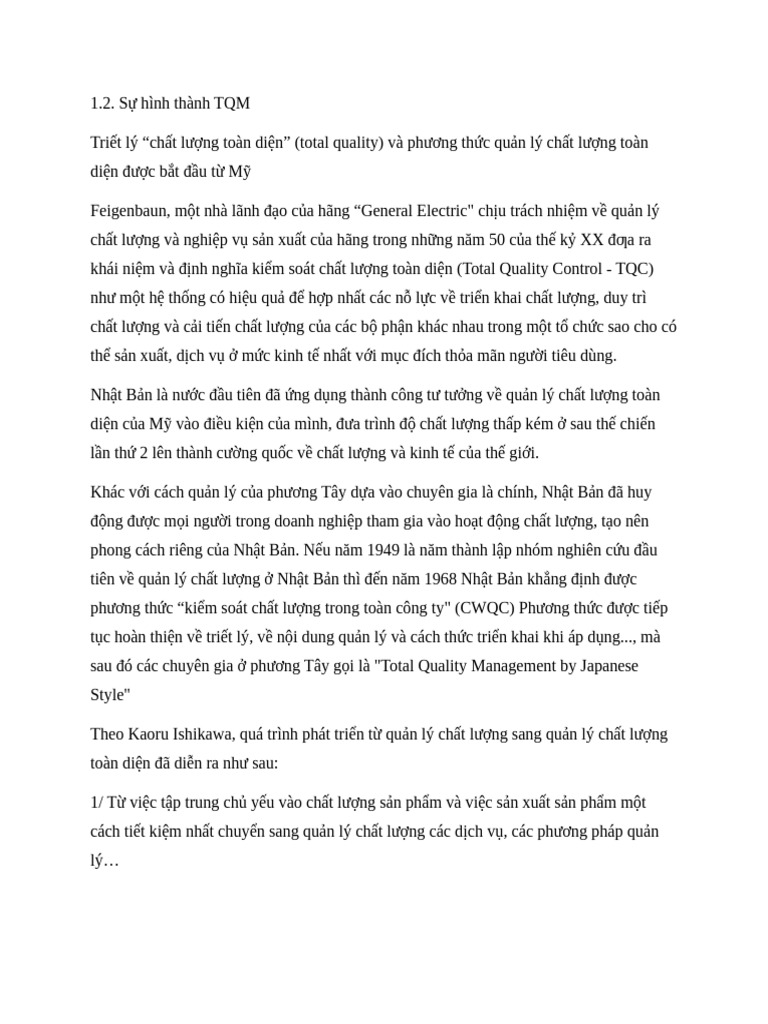 1.2. Sự hình thành TQM

Triết lý “chất lượng toàn diện” (total quality) và phương thức quản lý chất lượng toàn diện được bắt đầu từ Mỹ

Feigenbaun, một nhà lãnh đạo của hãng “General Electric" chịu trách nhiệm về quản lý chất lượng và nghiệp vụ sản xuất của hãng trong những năm 50 của thế kỷ XX đưa ra khái niệm và định nghĩa kiểm soát chất lượng toàn diện (Total Quality Control - TQC) như một hệ thống có hiệu quả để hợp nhất các nỗ lực về triển khai chất lượng, duy trì chất lượng và cải tiến chất lượng của các bộ phận khác nhau trong một tổ chức sao cho có thể sản xuất, dịch vụ ở mức kinh tế nhất với mục đích thỏa mãn người tiêu dùng.

Nhật Bản là nước đầu tiên đã ứng dụng thành công tư tưởng về quản lý chất lượng toàn diện của Mỹ vào điều kiện của mình, đưa trình độ chất lượng thấp kém ở sau thế chiến lần thứ 2 lên thành cường quốc về chất lượng và kinh tế của thế giới.

Khác với cách quản lý của phương Tây dựa vào chuyên gia là chính, Nhật Bản đã huy động được mọi người trong doanh nghiệp tham gia vào hoạt động chất lượng, tạo nên phong cách riêng của Nhật Bản. Nếu năm 1949 là năm thành lập nhóm nghiên cứu đầu tiên về quản lý chất lượng ở Nhật Bản thì đến năm 1968 Nhật Bản khẳng định được phương thức “kiểm soát chất lượng trong toàn công ty" (CWQC) Phương thức được tiếp tục hoàn thiện về triết lý, về nội dung quản lý và cách thức triển khai khi áp dụng..., mà sau đó các chuyên gia ở phương Tây gọi là "Total Quality Management by Japanese Style"

Theo Kaoru Ishikawa, quá trình phát triển từ quản lý chất lượng sang quản lý chất lượng toàn diện đã diễn ra như sau:

1/ Từ việc tập trung chủ yếu vào chất lượng sản phẩm và việc sản xuất sản phẩm một cách tiết kiệm nhất chuyển sang quản lý chất lượng các dịch vụ, các phương pháp quản lý…